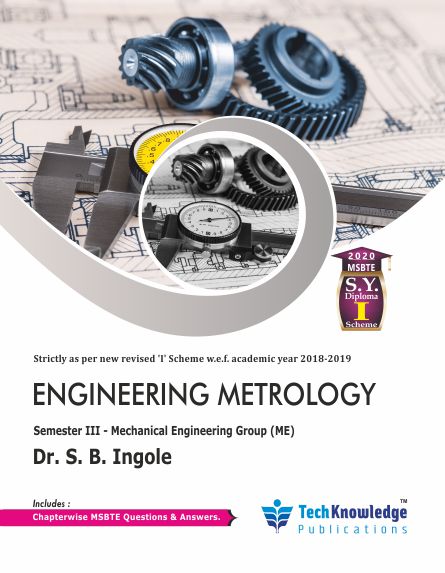 2020
MSBTE
S.Y.
Diploma
I
Scheme

Strictly as per new revised 'I' Scheme w.e.f. academic year 2018-2019

ENGINEERING METROLOGY

Semester III - Mechanical Engineering Group (ME)

Dr. S. B. Ingole

Includes :
Chapterwise MSBTE Questions & Answers.

TechKnowledge™
Publications